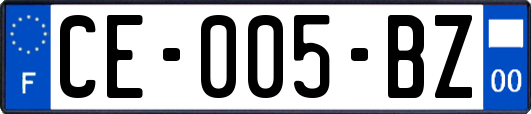 F

CE-005-BZ

00